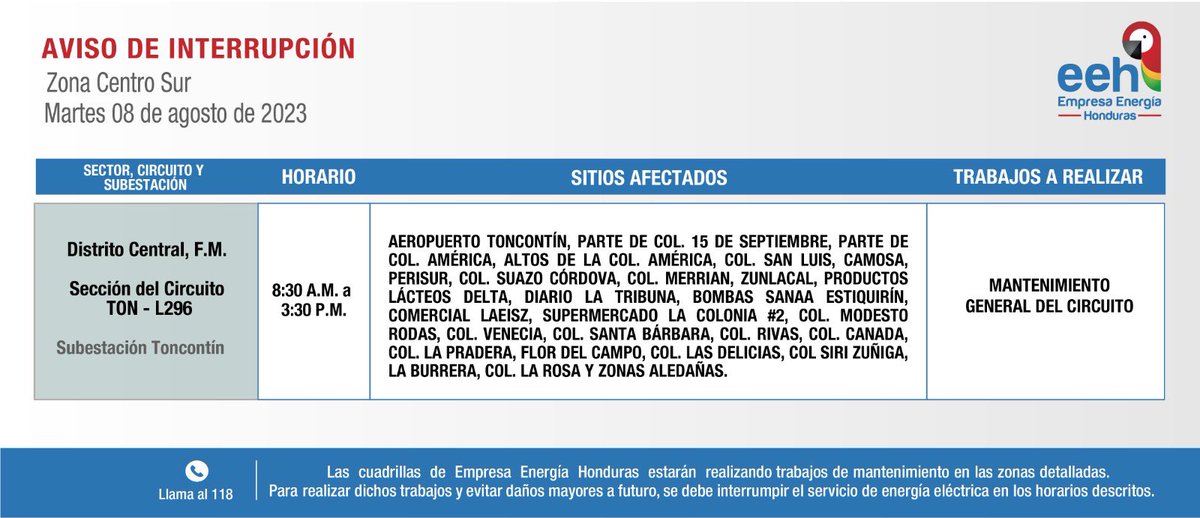 AVISO DE INTERRUPCIÓN
Zona Centro Sur
Martes 08 de agosto de 2023

eeh
Empresa Energía
Honduras

| SECTOR, CIRCUITO Y SUBESTACIÓN | HORARIO | SITIOS AFECTADOS | TRABAJOS A REALIZAR |
|---|---|---|---|
| Distrito Central, F.M. Sección del Circuito TON - L296 Subestación Toncontín | 8:30 A.M. a 3:30 P.M. | AEROPUERTO TONCONTÍN, PARTE DE COL. 15 DE SEPTIEMBRE, PARTE DE COL. AMÉRICA, ALTOS DE LA COL. AMÉRICA, COL. SAN LUIS, CAMOSA, PERISUR, COL. SUAZO CÓRDOVA, COL. MERRIAN, ZUNLACAL, PRODUCTOS LÁCTEOS DELTA, DIARIO LA TRIBUNA, BOMBAS SANAA ESTIQUIRÍN, COMERCIAL LAEISZ, SUPERMERCADO LA COLONIA #2, COL. MODESTO RODAS, COL. VENECIA, COL. SANTA BÁRBARA, COL. RIVAS, COL. CANADA, COL. LA PRADERA, FLOR DEL CAMPO, COL. LAS DELICIAS, COL SIRI ZUÑIGA, LA BURRERA, COL. LA ROSA Y ZONAS ALEDAÑAS. | MANTENIMIENTO GENERAL DEL CIRCUITO |

Llama al 118

Las cuadrillas de Empresa Energía Honduras estarán realizando trabajos de mantenimiento en las zonas detalladas. Para realizar dichos trabajos y evitar daños mayores a futuro, se debe interrumpir el servicio de energía eléctrica en los horarios descritos.